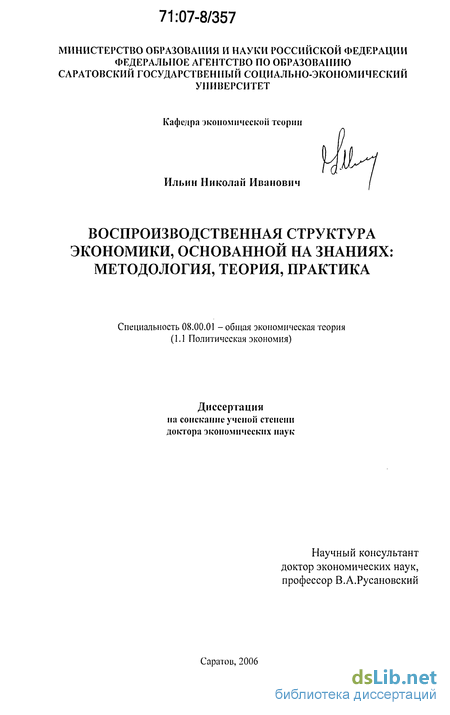 71:07-8/357

МИНИСТЕРСТВО ОБРАЗОВАНИЯ И НАУКИ РОССИЙСКОЙ ФЕДЕРАЦИИ
ФЕДЕРАЛЬНОЕ АГЕНТСТВО ПО ОБРАЗОВАНИЮ
САРАТОВСКИЙ ГОСУДАРСТВЕННЫЙ СОЦИАЛЬНО-ЭКОНОМИЧЕСКИЙ УНИВЕРСИТЕТ

Кафедра экономической теории

Ильин Николай Иванович

ВОСПРОИЗВОДСТВЕННАЯ СТРУКТУРА ЭКОНОМИКИ, ОСНОВАННОЙ НА ЗНАНИЯХ: МЕТОДОЛОГИЯ, ТЕОРИЯ, ПРАКТИКА

Специальность 08.00.01 – общая экономическая теория
(1.1 Политическая экономия)

Диссертация
на соискание ученой степени
доктора экономических наук

Научный консультант
доктор экономических наук,
профессор В.А.Русановский

Саратов, 2006

dsLib.net
библиотека диссертаций